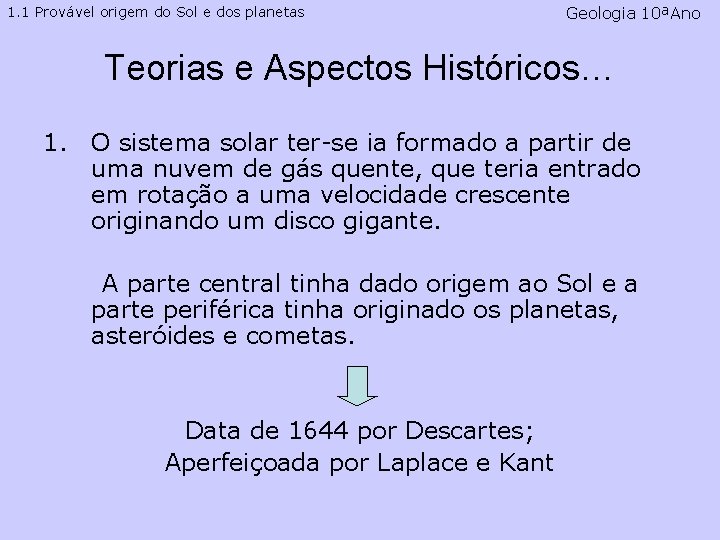 1.1 Provável origem do Sol e dos planetas

Geologia 10ªAno

Teorias e Aspectos Históricos…

1. O sistema solar ter-se ia formado a partir de uma nuvem de gás quente, que teria entrado em rotação a uma velocidade crescente originando um disco gigante.

A parte central tinha dado origem ao Sol e a parte periférica tinha originado os planetas, asteróides e cometas.

Data de 1644 por Descartes;
Aperfeiçoada por Laplace e Kant